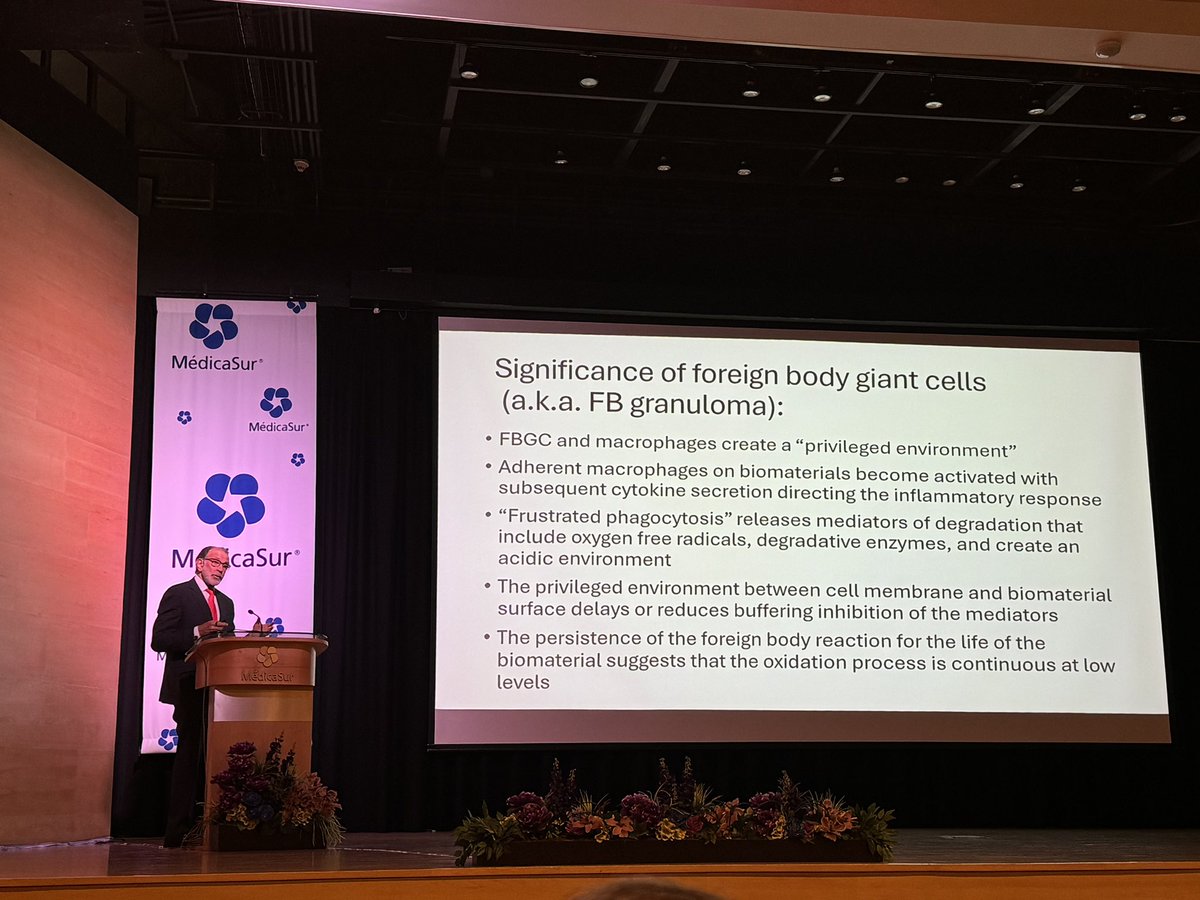 MédicaSur®

MédicaSur®

MédicaSur®

MédicaSur

Significance of foreign body giant cells (a.k.a. FB granuloma):

• FBGC and macrophages create a "privileged environment"
• Adherent macrophages on biomaterials become activated with subsequent cytokine secretion directing the inflammatory response
• "Frustrated phagocytosis" releases mediators of degradation that include oxygen free radicals, degradative enzymes, and create an acidic environment
• The privileged environment between cell membrane and biomaterial surface delays or reduces buffering inhibition of the mediators
• The persistence of the foreign body reaction for the life of the biomaterial suggests that the oxidation process is continuous at low levels